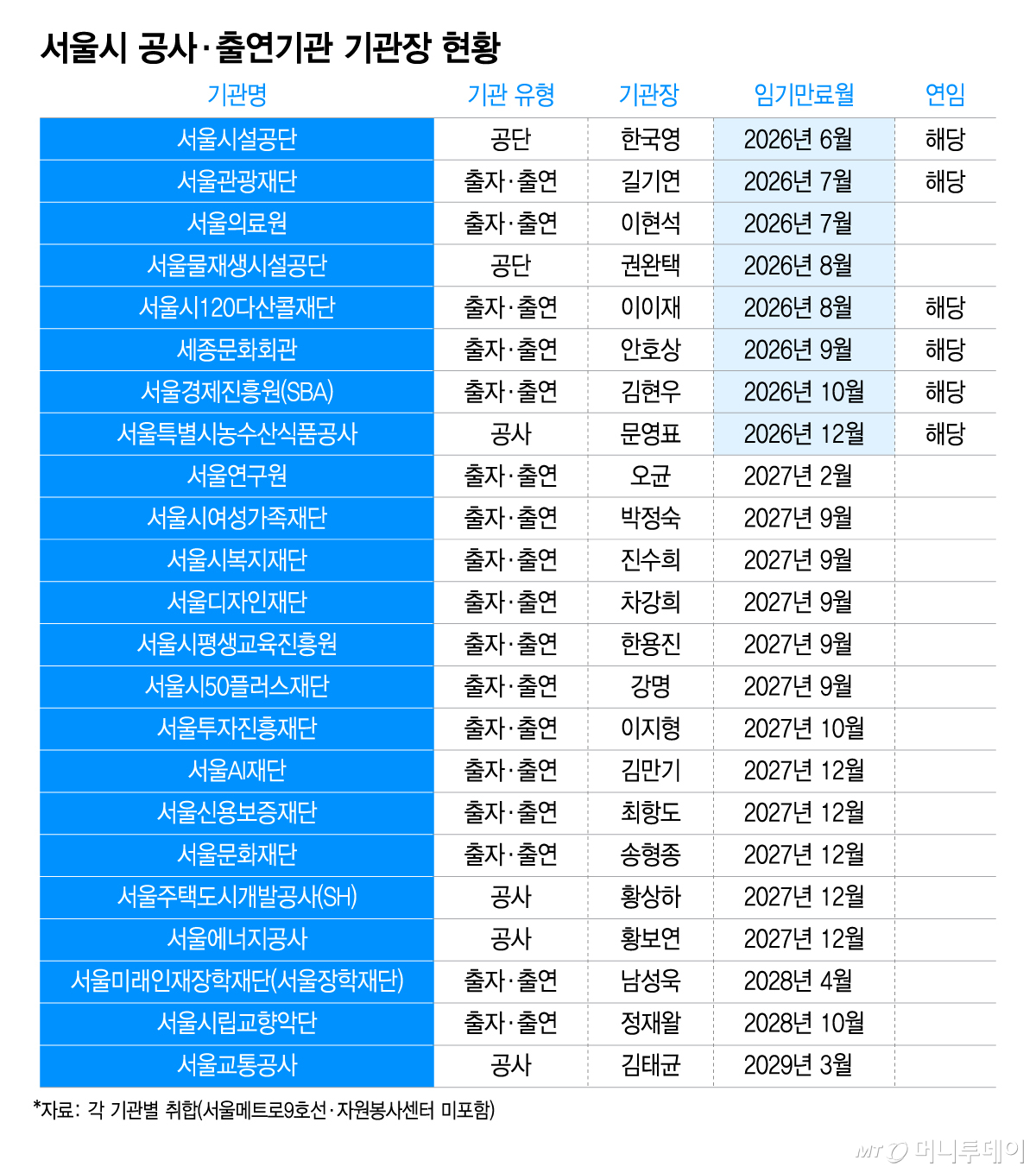 서울시 공사·출연기관 기관장 현황

| 기관명 | 기관 유형 | 기관장 | 임기만료월 | 연임 |
|---|---|---|---|---|
| 서울시설공단 | 공단 | 한국영 | 2026년 6월 | 해당 |
| 서울관광재단 | 출자·출연 | 길기연 | 2026년 7월 | 해당 |
| 서울의료원 | 출자·출연 | 이현석 | 2026년 7월 | |
| 서울물재생시설공단 | 공단 | 권완택 | 2026년 8월 | |
| 서울시120다산콜재단 | 출자·출연 | 이이재 | 2026년 8월 | 해당 |
| 세종문화회관 | 출자·출연 | 안호상 | 2026년 9월 | 해당 |
| 서울경제진흥원(SBA) | 출자·출연 | 김현우 | 2026년 10월 | 해당 |
| 서울특별시농수산식품공사 | 공사 | 문영표 | 2026년 12월 | 해당 |
| 서울연구원 | 출자·출연 | 오균 | 2027년 2월 | |
| 서울시여성가족재단 | 출자·출연 | 박정숙 | 2027년 9월 | |
| 서울시복지재단 | 출자·출연 | 진수희 | 2027년 9월 | |
| 서울디자인재단 | 출자·출연 | 차강희 | 2027년 9월 | |
| 서울시평생교육진흥원 | 출자·출연 | 한용진 | 2027년 9월 | |
| 서울시50플러스재단 | 출자·출연 | 강명 | 2027년 9월 | |
| 서울투자진흥재단 | 출자·출연 | 이지형 | 2027년 10월 | |
| 서울AI재단 | 출자·출연 | 김만기 | 2027년 12월 | |
| 서울신용보증재단 | 출자·출연 | 최항도 | 2027년 12월 | |
| 서울문화재단 | 출자·출연 | 송형종 | 2027년 12월 | |
| 서울주택도시개발공사(SH) | 공사 | 황상하 | 2027년 12월 | |
| 서울에너지공사 | 공사 | 황보연 | 2027년 12월 | |
| 서울미래인재장학재단(서울장학재단) | 출자·출연 | 남성욱 | 2028년 4월 | |
| 서울시립교향악단 | 출자·출연 | 정재왈 | 2028년 10월 | |
| 서울교통공사 | 공사 | 김태균 | 2029년 3월 | |

*자료: 각 기관별 취합(서울메트로9호선·자원봉사센터 미포함)

MT 머니투데이